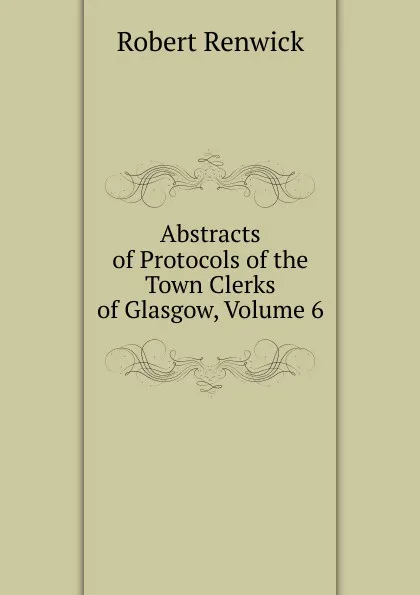 Robert Renwick

Abstracts of Protocols of the Town Clerks of Glasgow, Volume 6